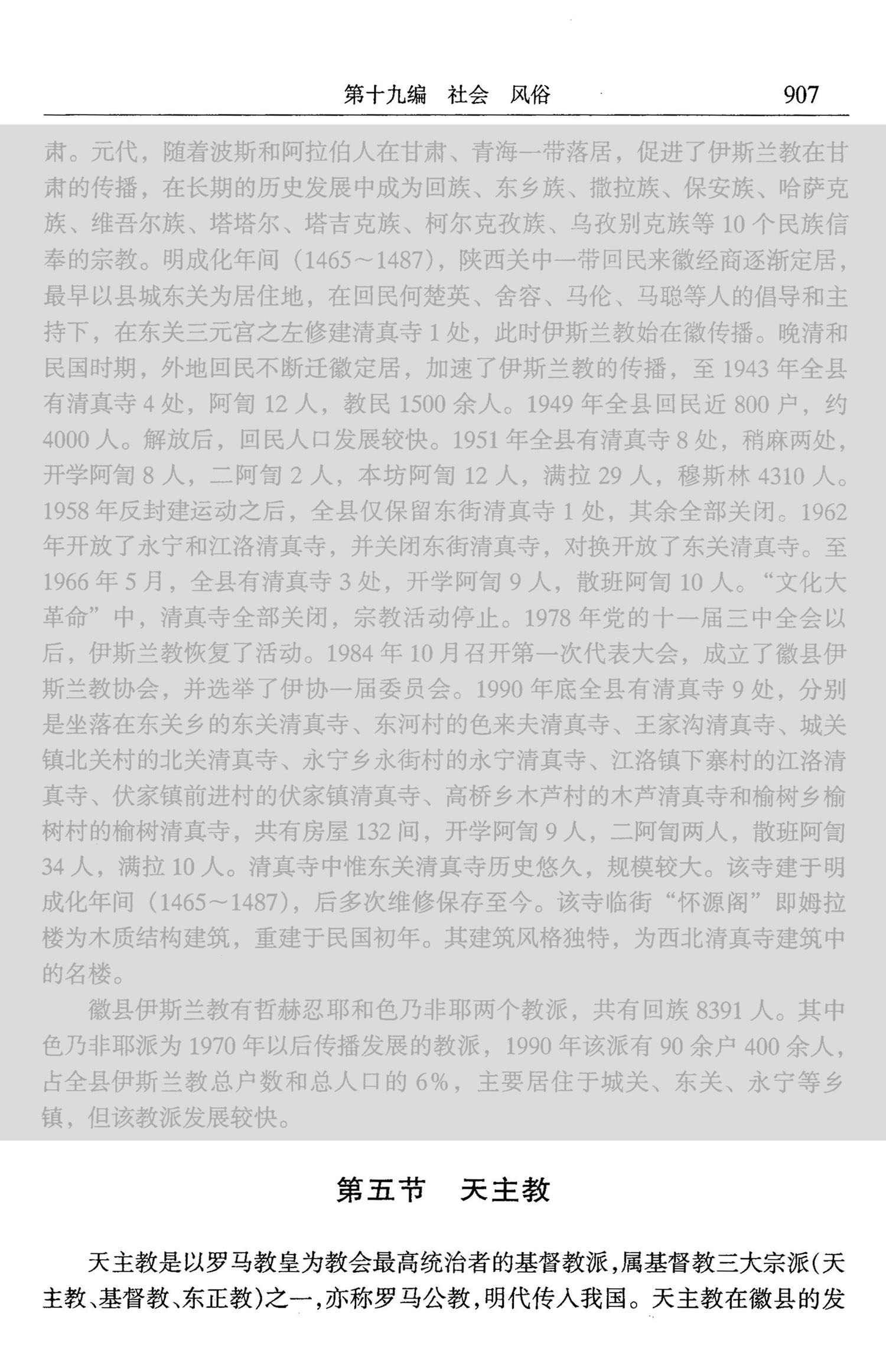 第十九编 社会 风俗 907

肃。元代，随着波斯和阿拉伯人在甘肃、青海一带落居，促进了伊斯兰教在甘肃的传播，在长期的历史发展中成为回族、东乡族、撒拉族、保安族、哈萨克族、维吾尔族、塔塔尔、塔吉克族、柯尔克孜族、乌孜别克族等10个民族信奉的宗教。明成化年间（1465～1487），陕西关中一带回民来徽经商逐渐定居，最早以县城东关为居住地，在回民何楚英、舍容、马伦、马聪等人的倡导和主持下，在东关三元宫之左修建清真寺1处，此时伊斯兰教始在徽传播。晚清和民国时期，外地回民不断迁徽定居，加速了伊斯兰教的传播，至1943年全县有清真寺4处，阿訇12人，教民1500余人。1949年全县回民近800户，约4000人。解放后，回民人口发展较快。1951年全县有清真寺8处，稍麻两处，开学阿訇8人，二阿訇2人，本坊阿訇12人，满拉29人，穆斯林4310人。1958年反封建运动之后，全县仅保留东街清真寺1处，其余全部关闭。1962年开放了永宁和江洛清真寺，并关闭东街清真寺，对换开放了东关清真寺。至1966年5月，全县有清真寺3处，开学阿訇9人，散班阿訇10人。“文化大革命”中，清真寺全部关闭，宗教活动停止。1978年党的十一届三中全会以后，伊斯兰教恢复了活动。1984年10月召开第一次代表大会，成立了徽县伊斯兰教协会，并选举了伊协一届委员会。1990年底全县有清真寺9处，分别是坐落在东关乡的东关清真寺、东河村的色来夫清真寺、王家沟清真寺、城关镇北关村的北关清真寺、永宁乡永街村的永宁清真寺、江洛镇下寨村的江洛清真寺、伏家镇前进村的伏家镇清真寺、高桥乡木芦村的木芦清真寺和榆树乡榆树村的榆树清真寺，共有房屋132间，开学阿訇9人，二阿訇两人，散班阿訇34人，满拉10人。清真寺中惟东关清真寺历史悠久，规模较大。该寺建于明成化年间（1465～1487），后多次维修保存至今。该寺临街“怀源阁”即姆拉楼为木质结构建筑，重建于民国初年。其建筑风格独特，为西北清真寺建筑中的名楼。

徽县伊斯兰教有哲赫忍耶和色乃非耶两个教派，共有回族8391人。其中色乃非耶派为1970年以后传播发展的教派，1990年该派有90余户400余人，占全县伊斯兰教总户数和总人口的6%，主要居住于城关、东关、永宁等乡镇，但该教派发展较快。

第五节 天主教

天主教是以罗马教皇为教会最高统治者的基督教派，属基督教三大宗派（天主教、基督教、东正教）之一，亦称罗马公教，明代传入我国。天主教在徽县的发